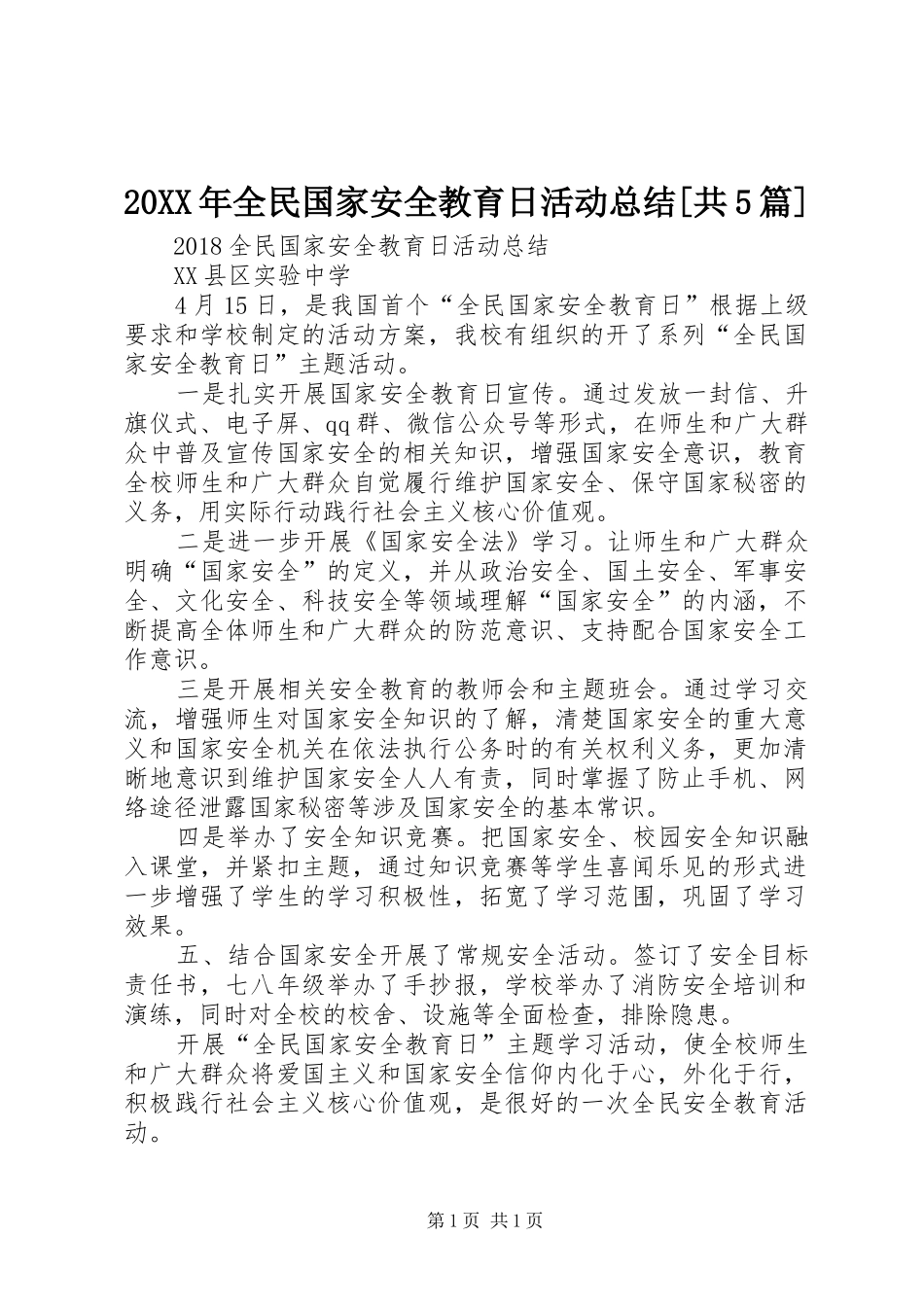 20XX年全民国家安全教育日活动总结[共5篇]

2018全民国家安全教育日活动总结

XX县区实验中学

4月15日，是我国首个“全民国家安全教育日”根据上级要求和学校制定的活动方案，我校有组织的开了系列“全民国家安全教育日”主题活动。

一是扎实开展国家安全教育日宣传。通过发放一封信、升旗仪式、电子屏、qq群、微信公众号等形式，在师生和广大群众中普及宣传国家安全的相关知识，增强国家安全意识，教育全校师生和广大群众自觉履行维护国家安全、保守国家秘密的义务，用实际行动践行社会主义核心价值观。

二是进一步开展《国家安全法》学习。让师生和广大群众明确“国家安全”的定义，并从政治安全、国土安全、军事安全、文化安全、科技安全等领域理解“国家安全”的内涵，不断提高全体师生和广大群众的防范意识、支持配合国家安全工作意识。

三是开展相关安全教育的教师会和主题班会。通过学习交流，增强师生对国家安全知识的了解，清楚国家安全的重大意义和国家安全机关在依法执行公务时的有关权利义务，更加清晰地意识到维护国家安全人人有责，同时掌握了防止手机、网络途径泄露国家秘密等涉及国家安全的基本常识。

四是举办了安全知识竞赛。把国家安全、校园安全知识融入课堂，并紧扣主题，通过知识竞赛等学生喜闻乐见的形式进一步增强了学生的学习积极性，拓宽了学习范围，巩固了学习效果。

五、结合国家安全开展了常规安全活动。签订了安全目标责任书，七八年级举办了手抄报，学校举办了消防安全培训和演练，同时对全校的校舍、设施等全面检查，排除隐患。

开展“全民国家安全教育日”主题学习活动，使全校师生和广大群众将爱国主义和国家安全信仰内化于心，外化于行，积极践行社会主义核心价值观，是很好的一次全民安全教育活动。

第1页 共1页